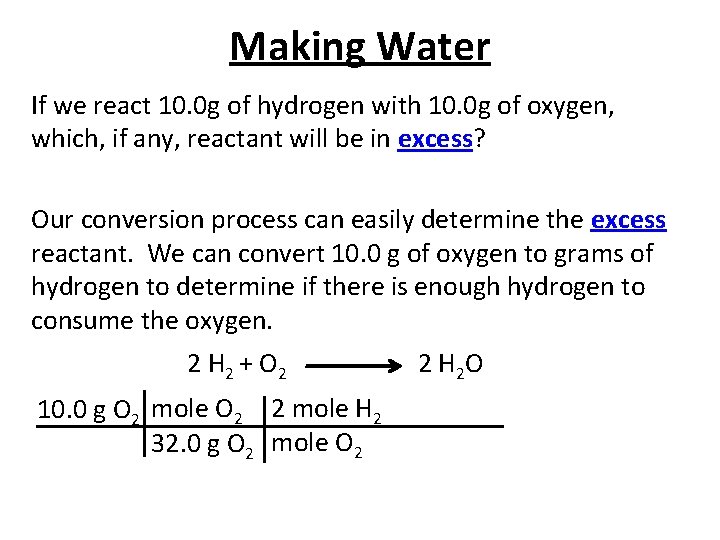 Making Water

If we react 10.0g of hydrogen with 10.0g of oxygen, which, if any, reactant will be in excess?

Our conversion process can easily determine the excess reactant. We can convert 10.0 g of oxygen to grams of hydrogen to determine if there is enough hydrogen to consume the oxygen.

$2 H_2 + O_2 \longrightarrow 2 H_2O$

| 10.0 g $O_2$ | mole $O_2$ | 2 mole $H_2$ |
|---|---|---|
| | 32.0 g $O_2$ | mole $O_2$ |